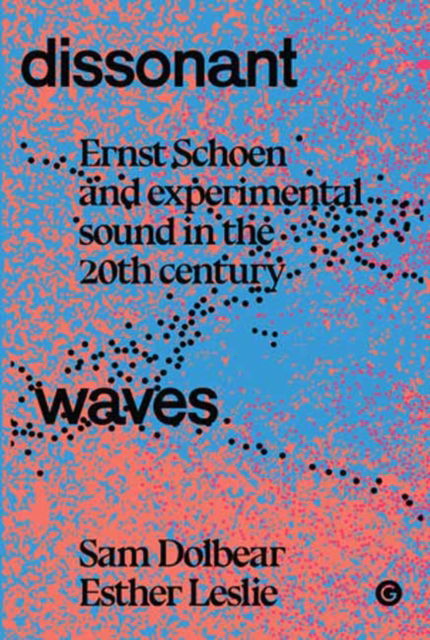 dissonant

Ernst Schoen and experimental sound in the 20th century

waves

Sam Dolbear
Esther Leslie

G